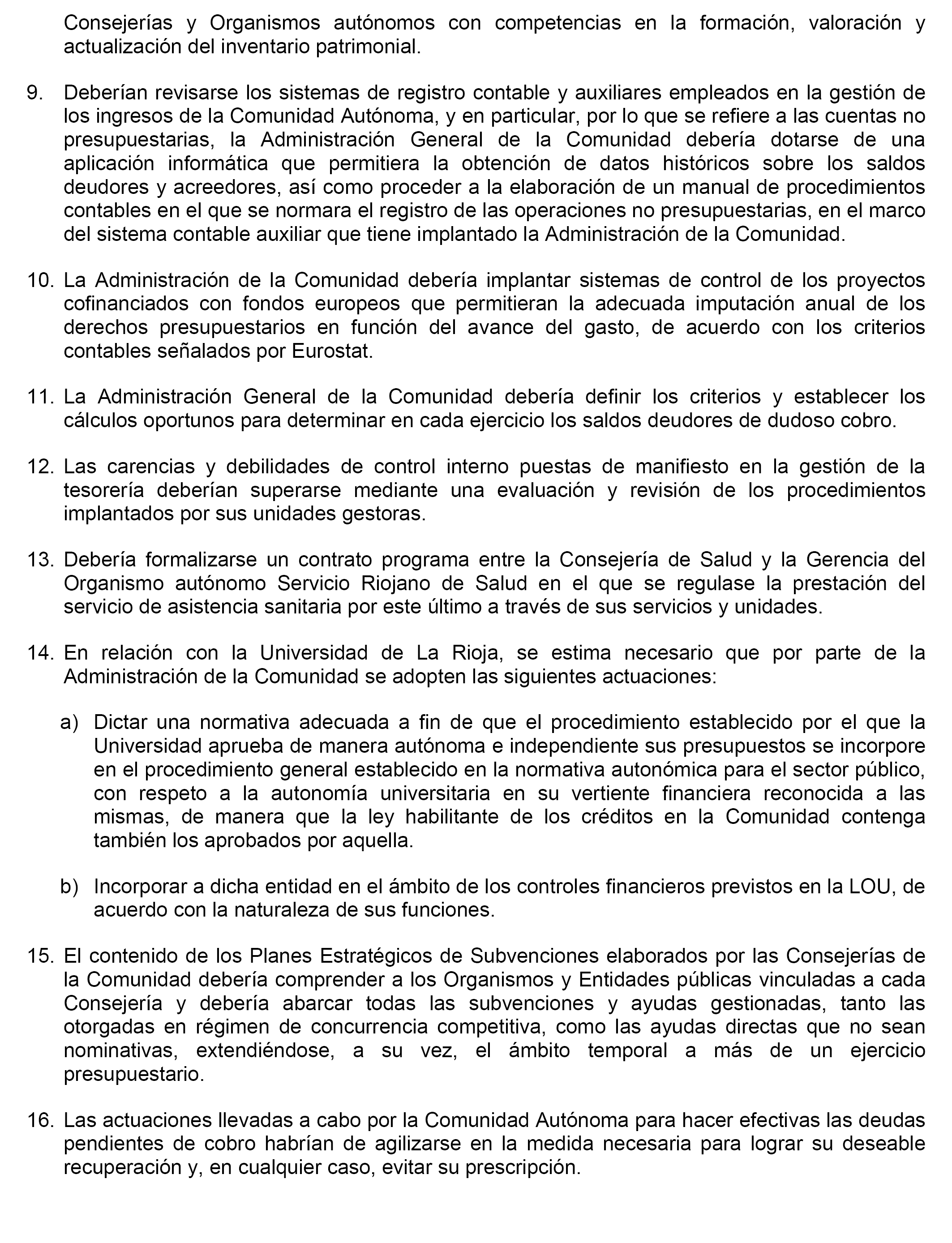 Consejerías y Organismos autónomos con competencias en la formación, valoración y actualización del inventario patrimonial.

9. Deberían revisarse los sistemas de registro contable y auxiliares empleados en la gestión de los ingresos de la Comunidad Autónoma, y en particular, por lo que se refiere a las cuentas no presupuestarias, la Administración General de la Comunidad debería dotarse de una aplicación informática que permitiera la obtención de datos históricos sobre los saldos deudores y acreedores, así como proceder a la elaboración de un manual de procedimientos contables en el que se normara el registro de las operaciones no presupuestarias, en el marco del sistema contable auxiliar que tiene implantado la Administración de la Comunidad.

10. La Administración de la Comunidad debería implantar sistemas de control de los proyectos cofinanciados con fondos europeos que permitieran la adecuada imputación anual de los derechos presupuestarios en función del avance del gasto, de acuerdo con los criterios contables señalados por Eurostat.

11. La Administración General de la Comunidad debería definir los criterios y establecer los cálculos oportunos para determinar en cada ejercicio los saldos deudores de dudoso cobro.

12. Las carencias y debilidades de control interno puestas de manifiesto en la gestión de la tesorería deberían superarse mediante una evaluación y revisión de los procedimientos implantados por sus unidades gestoras.

13. Debería formalizarse un contrato programa entre la Consejería de Salud y la Gerencia del Organismo autónomo Servicio Riojano de Salud en el que se regulase la prestación del servicio de asistencia sanitaria por este último a través de sus servicios y unidades.

14. En relación con la Universidad de La Rioja, se estima necesario que por parte de la Administración de la Comunidad se adopten las siguientes actuaciones:

a) Dictar una normativa adecuada a fin de que el procedimiento establecido por el que la Universidad aprueba de manera autónoma e independiente sus presupuestos se incorpore en el procedimiento general establecido en la normativa autonómica para el sector público, con respeto a la autonomía universitaria en su vertiente financiera reconocida a las mismas, de manera que la ley habilitante de los créditos en la Comunidad contenga también los aprobados por aquella.

b) Incorporar a dicha entidad en el ámbito de los controles financieros previstos en la LOU, de acuerdo con la naturaleza de sus funciones.

15. El contenido de los Planes Estratégicos de Subvenciones elaborados por las Consejerías de la Comunidad debería comprender a los Organismos y Entidades públicas vinculadas a cada Consejería y debería abarcar todas las subvenciones y ayudas gestionadas, tanto las otorgadas en régimen de concurrencia competitiva, como las ayudas directas que no sean nominativas, extendiéndose, a su vez, el ámbito temporal a más de un ejercicio presupuestario.

16. Las actuaciones llevadas a cabo por la Comunidad Autónoma para hacer efectivas las deudas pendientes de cobro habrían de agilizarse en la medida necesaria para lograr su deseable recuperación y, en cualquier caso, evitar su prescripción.